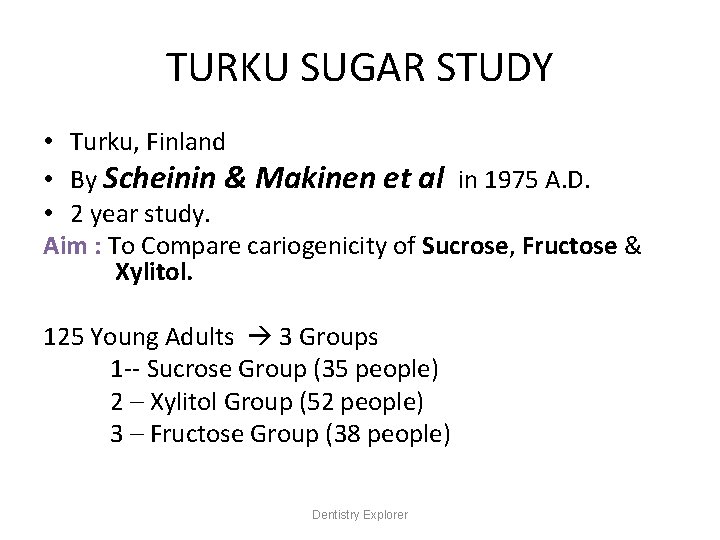 TURKU SUGAR STUDY

• Turku, Finland
• By Scheinin & Makinen et al in 1975 A.D.
• 2 year study.

Aim : To Compare cariogenicity of Sucrose, Fructose & Xylitol.

125 Young Adults → 3 Groups
1-- Sucrose Group (35 people)
2 – Xylitol Group (52 people)
3 – Fructose Group (38 people)

Dentistry Explorer